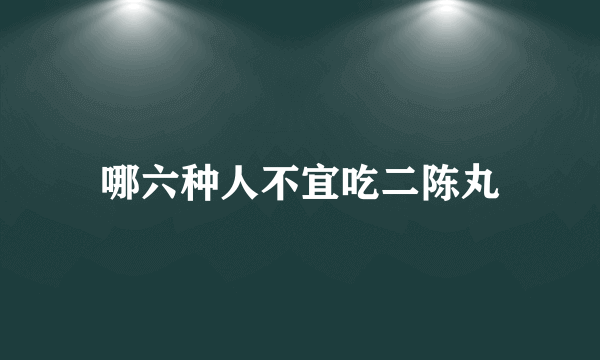 哪六种人不宜吃二陈丸